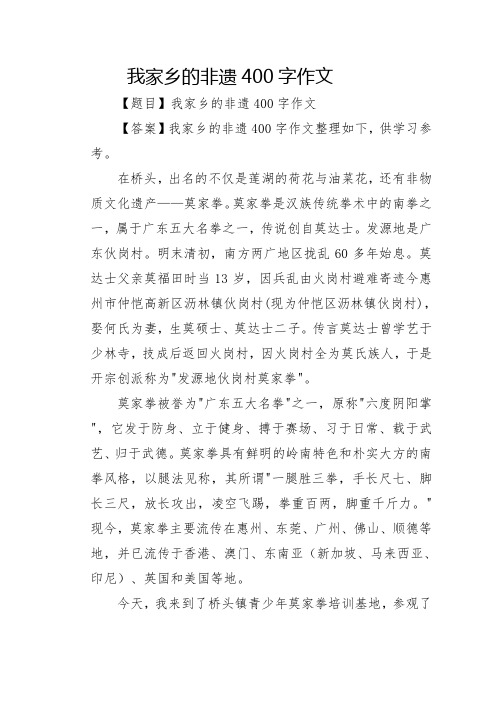 我家乡的非遗 400 字作文

【题目】我家乡的非遗 400 字作文

【答案】我家乡的非遗 400 字作文整理如下，供学习参考。

在桥头，出名的不仅是莲湖的荷花与油菜花，还有非物质文化遗产——莫家拳。莫家拳是汉族传统拳术中的南拳之一，属于广东五大名拳之一，传说创自莫达士。发源地是广东伙岗村。明末清初，南方两广地区扰乱 60 多年始息。莫达士父亲莫福田时当 13 岁，因兵乱由火岗村避难寄迹今惠州市仲恺高新区沥林镇伙岗村(现为仲恺区沥林镇伙岗村)，娶何氏为妻，生莫硕士、莫达士二子。传言莫达士曾学艺于少林寺，技成后返回火岗村，因火岗村全为莫氏族人，于是开宗创派称为"发源地伙岗村莫家拳"。

莫家拳被誉为"广东五大名拳"之一，原称"六度阴阳掌"，它发于防身、立于健身、搏于赛场、习于日常、载于武艺、归于武德。莫家拳具有鲜明的岭南特色和朴实大方的南拳风格，以腿法见称，其所谓"一腿胜三拳，手长尺七、脚长三尺，放长攻出，凌空飞踢，拳重百两，脚重千斤力。"现今，莫家拳主要流传在惠州、东莞、广州、佛山、顺德等地，并已流传于香港、澳门、东南亚（新加坡、马来西亚、印尼）、英国和美国等地。

今天，我来到了桥头镇青少年莫家拳培训基地，参观了